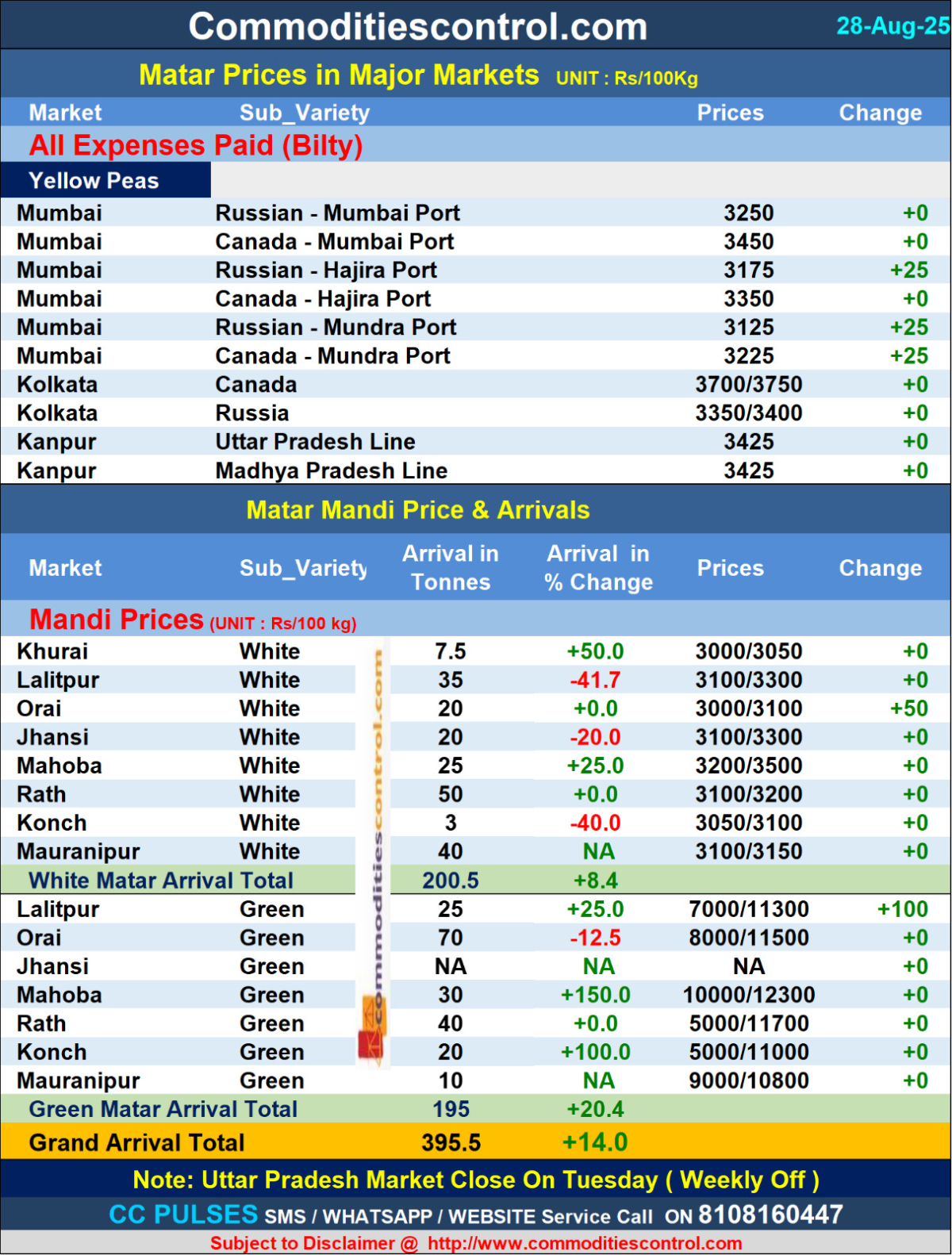 Commoditiescontrol.com 28-Aug-25

Matar Prices in Major Markets UNIT : Rs/100Kg

| Market | Sub_Variety | Prices | Change |
|---|---|---|---|
| All Expenses Paid (Bilty) | | | |
| Yellow Peas | | | |
| Mumbai | Russian - Mumbai Port | 3250 | +0 |
| Mumbai | Canada - Mumbai Port | 3450 | +0 |
| Mumbai | Russian - Hajira Port | 3175 | +25 |
| Mumbai | Canada - Hajira Port | 3350 | +0 |
| Mumbai | Russian - Mundra Port | 3125 | +25 |
| Mumbai | Canada - Mundra Port | 3225 | +25 |
| Kolkata | Canada | 3700/3750 | +0 |
| Kolkata | Russia | 3350/3400 | +0 |
| Kanpur | Uttar Pradesh Line | 3425 | +0 |
| Kanpur | Madhya Pradesh Line | 3425 | +0 |

Matar Mandi Price & Arrivals

| Market | Sub_Variety | Arrival in Tonnes | Arrival in % Change | Prices | Change |
|---|---|---|---|---|---|
| Mandi Prices (UNIT : Rs/100 kg) | | | | | |
| Khurai | White | 7.5 | +50.0 | 3000/3050 | +0 |
| Lalitpur | White | 35 | -41.7 | 3100/3300 | +0 |
| Orai | White | 20 | +0.0 | 3000/3100 | +50 |
| Jhansi | White | 20 | -20.0 | 3100/3300 | +0 |
| Mahoba | White | 25 | +25.0 | 3200/3500 | +0 |
| Rath | White | 50 | +0.0 | 3100/3200 | +0 |
| Konch | White | 3 | -40.0 | 3050/3100 | +0 |
| Mauranipur | White | 40 | NA | 3100/3150 | +0 |
| White Matar Arrival Total | | 200.5 | +8.4 | | |
| Lalitpur | Green | 25 | +25.0 | 7000/11300 | +100 |
| Orai | Green | 70 | -12.5 | 8000/11500 | +0 |
| Jhansi | Green | NA | NA | NA | +0 |
| Mahoba | Green | 30 | +150.0 | 10000/12300 | +0 |
| Rath | Green | 40 | +0.0 | 5000/11700 | +0 |
| Konch | Green | 20 | +100.0 | 5000/11000 | +0 |
| Mauranipur | Green | 10 | NA | 9000/10800 | +0 |
| Green Matar Arrival Total | | 195 | +20.4 | | |
| Grand Arrival Total | | 395.5 | +14.0 | | |

commoditiescontrol.com

Note: Uttar Pradesh Market Close On Tuesday ( Weekly Off )

CC PULSES SMS / WHATSAPP / WEBSITE Service Call ON 8108160447

Subject to Disclaimer @ http://www.commoditiescontrol.com